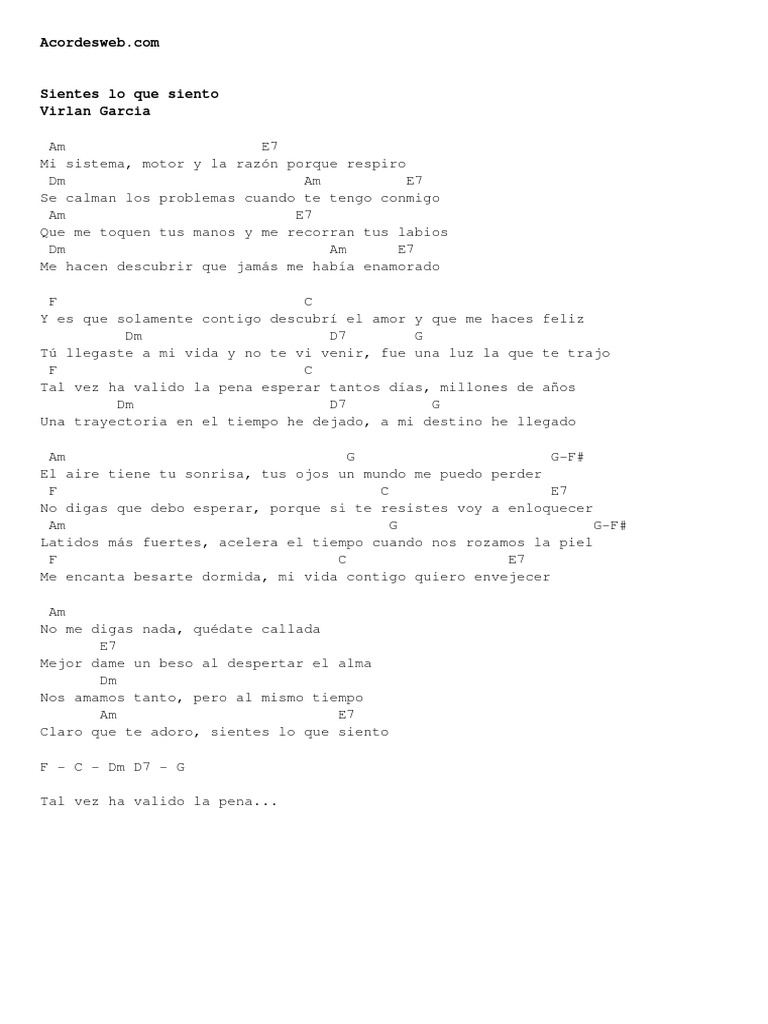 Acordesweb.com

Sientes lo que siento
Virlan Garcia

Am E7
Mi sistema, motor y la razón porque respiro
Dm Am E7
Se calman los problemas cuando te tengo conmigo
Am E7
Que me toquen tus manos y me recorran tus labios
Dm Am E7
Me hacen descubrir que jamás me había enamorado

F C
Y es que solamente contigo descubrí el amor y que me haces feliz
Dm D7 G
Tú llegaste a mi vida y no te vi venir, fue una luz la que te trajo
F C
Tal vez ha valido la pena esperar tantos días, millones de años
Dm D7 G
Una trayectoria en el tiempo he dejado, a mi destino he llegado

Am G G-F#
El aire tiene tu sonrisa, tus ojos un mundo me puedo perder
F C E7
No digas que debo esperar, porque si te resistes voy a enloquecer
Am G G-F#
Latidos más fuertes, acelera el tiempo cuando nos rozamos la piel
F C E7
Me encanta besarte dormida, mi vida contigo quiero envejecer

Am
No me digas nada, quédate callada
E7
Mejor dame un beso al despertar el alma
Dm
Nos amamos tanto, pero al mismo tiempo
Am E7
Claro que te adoro, sientes lo que siento

F - C - Dm D7 - G

Tal vez ha valido la pena...